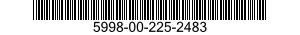 5998-00-225-2483